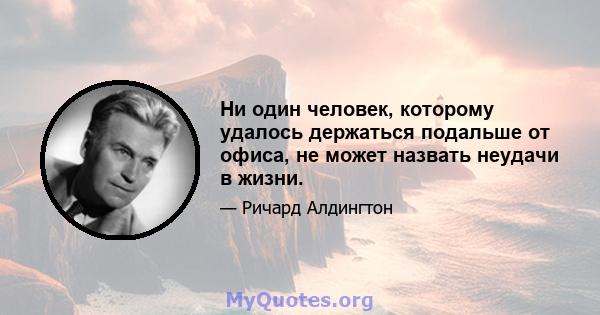 Ни один человек, которому удалось держаться подальше от офиса, не может назвать неудачи в жизни.

— Ричард Алдингтон

MyQuotes.org